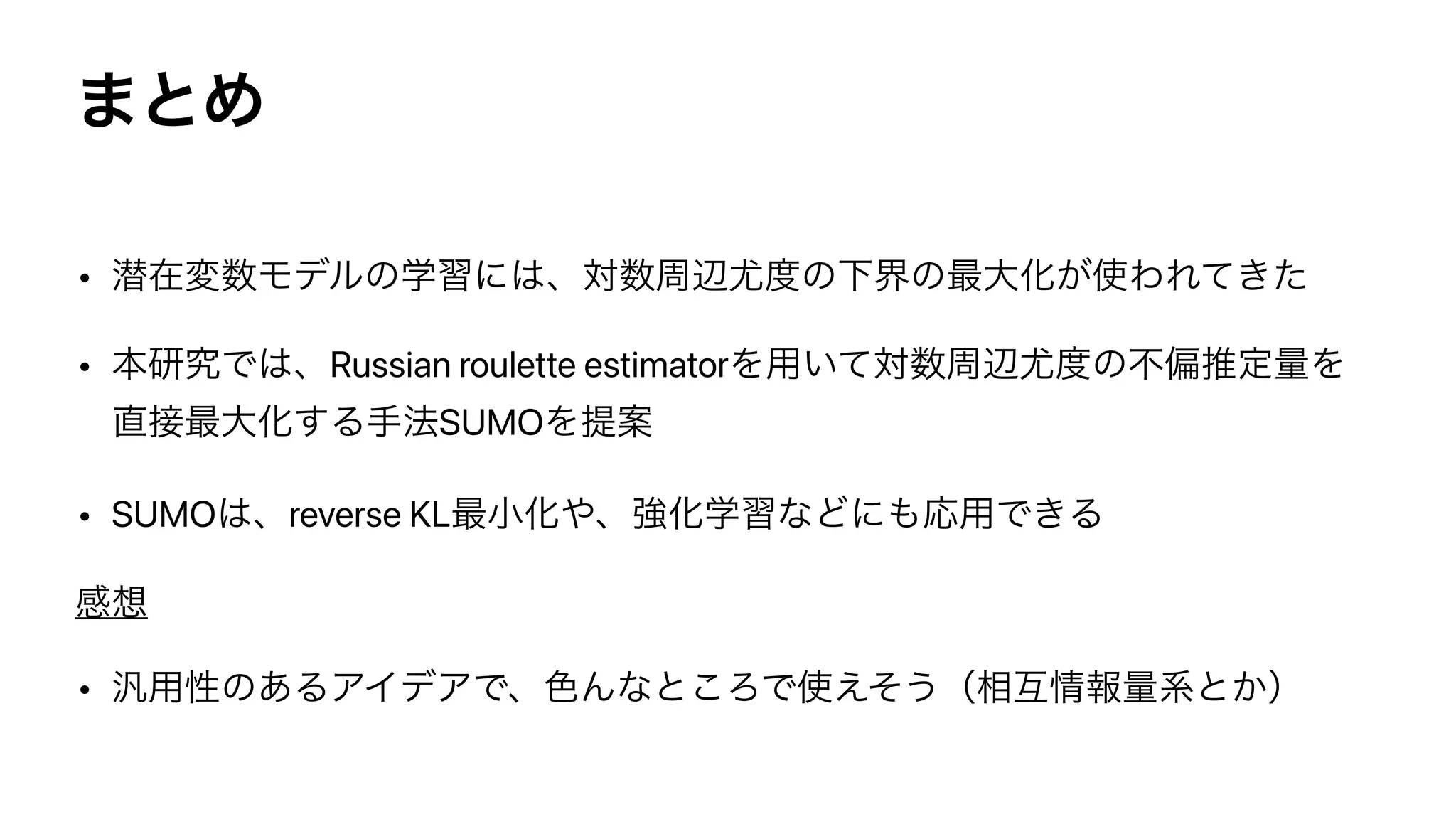 まとめ

• 潜在変数モデルの学習には、対数周辺尤度の下界の最大化が使われてきた

• 本研究では、Russian roulette estimatorを用いて対数周辺尤度の不偏推定量を直接最大化する手法SUMOを提案

• SUMOは、reverse KL最小化や、強化学習などにも応用できる

感想

• 汎用性のあるアイデアで、色んなところで使えそう（相互情報量系とか）